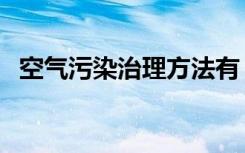 空气污染治理方法有